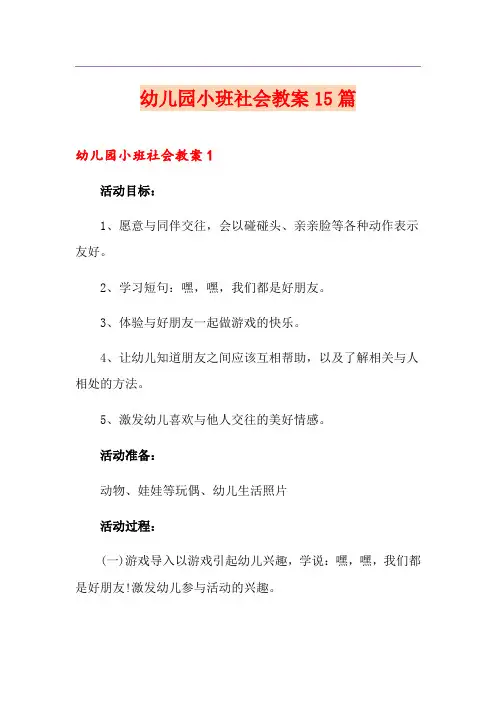 幼儿园小班社会教案15篇

幼儿园小班社会教案1

活动目标:

1、愿意与同伴交往，会以碰碰头、亲亲脸等各种动作表示友好。

2、学习短句：嘿，嘿，我们都是好朋友。

3、体验与好朋友一起做游戏的快乐。

4、让幼儿知道朋友之间应该互相帮助，以及了解相关与人相处的方法。

5、激发幼儿喜欢与他人交往的美好情感。

活动准备:

动物、娃娃等玩偶、幼儿生活照片

活动过程:

(一)游戏导入以游戏引起幼儿兴趣，学说：嘿，嘿，我们都是好朋友!激发幼儿参与活动的兴趣。